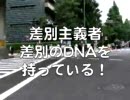 差別主義者
差別のDNAを
持っている！